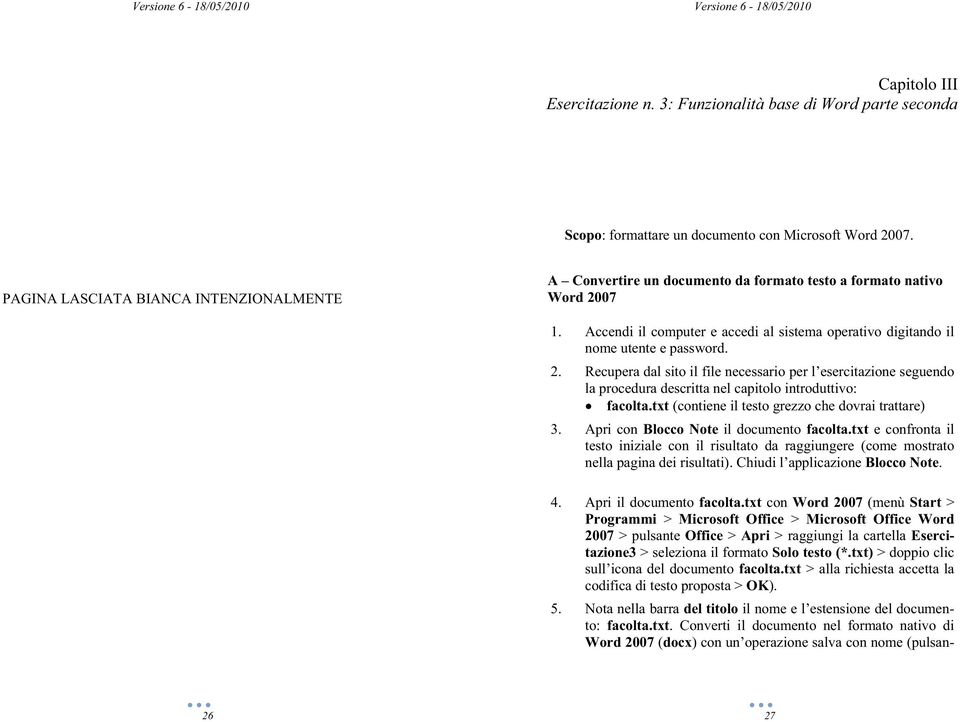 Versione 6 - 18/05/2010

PAGINA LASCIATA BIANCA INTENZIONALMENTE

26

Versione 6 - 18/05/2010

Capitolo III
Esercitazione n. 3: Funzionalità base di Word parte seconda

Scopo: formattare un documento con Microsoft Word 2007.

A – Convertire un documento da formato testo a formato nativo Word 2007

1. Accendi il computer e accedi al sistema operativo digitando il nome utente e password.

2. Recupera dal sito il file necessario per l'esercitazione seguendo la procedura descritta nel capitolo introduttivo:
• facolta.txt (contiene il testo grezzo che dovrai trattare)

3. Apri con Blocco Note il documento facolta.txt e confronta il testo iniziale con il risultato da raggiungere (come mostrato nella pagina dei risultati). Chiudi l'applicazione Blocco Note.

4. Apri il documento facolta.txt con Word 2007 (menù Start > Programmi > Microsoft Office > Microsoft Office Word 2007 > pulsante Office > Apri > raggiungi la cartella Esercitazione3 > seleziona il formato Solo testo (*.txt) > doppio clic sull'icona del documento facolta.txt > alla richiesta accetta la codifica di testo proposta > OK).

5. Nota nella barra del titolo il nome e l'estensione del documento: facolta.txt. Converti il documento nel formato nativo di Word 2007 (docx) con un'operazione salva con nome (pulsan-

27